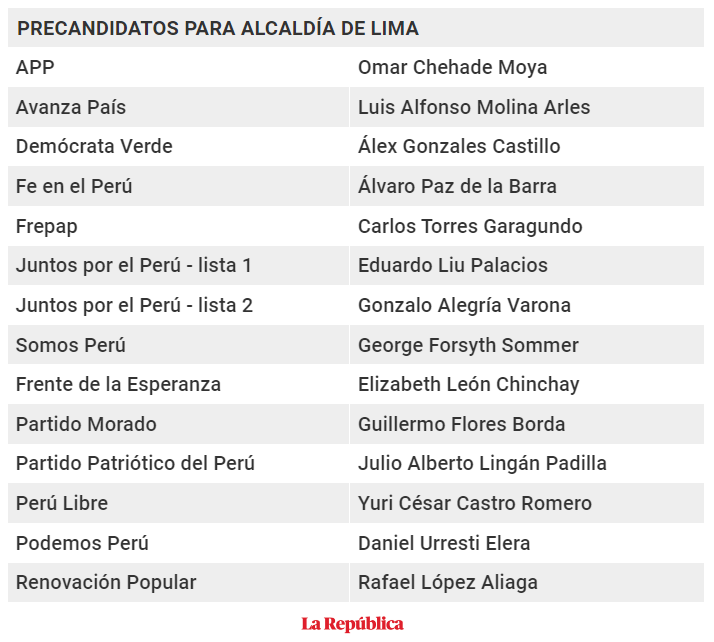 | PRECANDIDATOS PARA ALCALDÍA DE LIMA | |
|---|---|
| APP | Omar Chehade Moya |
| Avanza País | Luis Alfonso Molina Arles |
| Demócrata Verde | Álex Gonzales Castillo |
| Fe en el Perú | Álvaro Paz de la Barra |
| Frepap | Carlos Torres Garagundo |
| Juntos por el Perú - lista 1 | Eduardo Liu Palacios |
| Juntos por el Perú - lista 2 | Gonzalo Alegría Varona |
| Somos Perú | George Forsyth Sommer |
| Frente de la Esperanza | Elizabeth León Chinchay |
| Partido Morado | Guillermo Flores Borda |
| Partido Patriótico del Perú | Julio Alberto Lingán Padilla |
| Perú Libre | Yuri César Castro Romero |
| Podemos Perú | Daniel Urresti Elera |
| Renovación Popular | Rafael López Aliaga |

La República